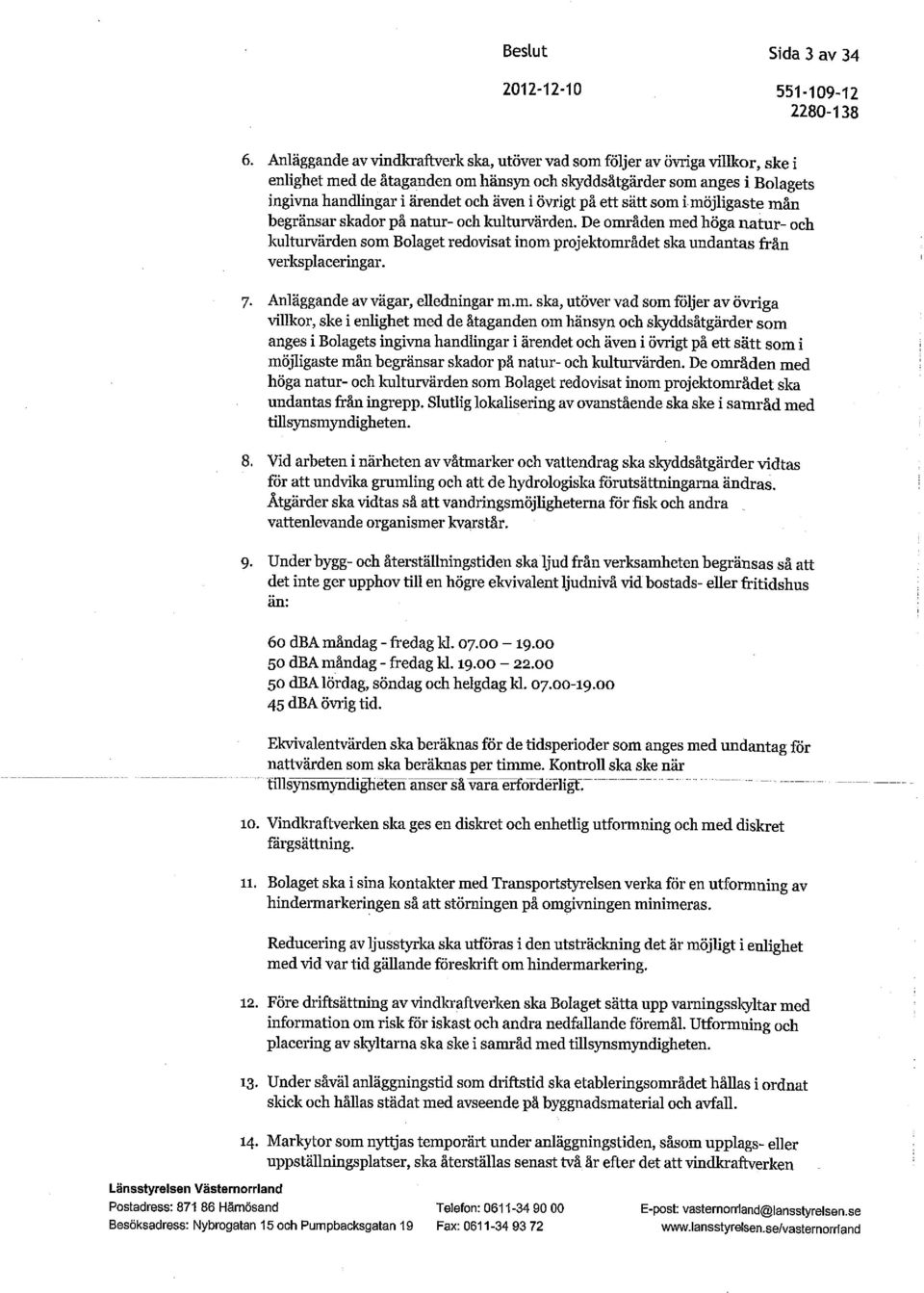 Beslut

Sida 3 av 34

2012-12-10

551-109-12
2280-138

6. Anläggande av vindkraftverk ska, utöver vad som följer av övriga villkor, ske i enlighet med de åtaganden om hänsyn och skyddsåtgärder som anges i Bolagets ingivna handlingar i ärendet och även i övrigt på ett sätt som i möjligaste mån begränsar skador på natur- och kulturvärden. De områden med höga natur- och kulturvärden som Bolaget redovisat inom projektområdet ska undantas från verksplaceringar.

7. Anläggande av vägar, elledningar m.m. ska, utöver vad som följer av övriga villkor, ske i enlighet med de åtaganden om hänsyn och skyddsåtgärder som anges i Bolagets ingivna handlingar i ärendet och även i övrigt på ett sätt som i möjligaste mån begränsar skador på natur- och kulturvärden. De områden med höga natur- och kulturvärden som Bolaget redovisat inom projektområdet ska undantas från ingrepp. Slutlig lokalisering av ovanstående ska ske i samråd med tillsynsmyndigheten.

8. Vid arbeten i närheten av våtmarker och vattendrag ska skyddsåtgärder vidtas för att undvika grumling och att de hydrologiska förutsättningarna ändras. Åtgärder ska vidtas så att vandringsmöjligheterna för fisk och andra vattenlevande organismer kvarstår.

9. Under bygg- och återställningstiden ska ljud från verksamheten begränsas så att det inte ger upphov till en högre ekvivalent ljudnivå vid bostads- eller fritidshus än:

60 dBA måndag - fredag kl. 07.00 – 19.00
50 dBA måndag - fredag kl. 19.00 – 22.00
50 dBA lördag, söndag och helgdag kl. 07.00-19.00
45 dBA övrig tid.

Ekvivalentvärden ska beräknas för de tidsperioder som anges med undantag för nattvärden som ska beräknas per timme. Kontroll ska ske när tillsynsmyndigheten anser så vara erforderligt.

10. Vindkraftverken ska ges en diskret och enhetlig utformning och med diskret färgsättning.

11. Bolaget ska i sina kontakter med Transportstyrelsen verka för en utformning av hindermarkeringen så att störningen på omgivningen minimeras.

Reducering av ljusstyrka ska utföras i den utsträckning det är möjligt i enlighet med vid var tid gällande föreskrift om hindermarkering.

12. Före driftsättning av vindkraftverken ska Bolaget sätta upp varningsskyltar med information om risk för iskast och andra nedfallande föremål. Utformning och placering av skyltarna ska ske i samråd med tillsynsmyndigheten.

13. Under såväl anläggningstid som driftstid ska etableringsområdet hållas i ordnat skick och hållas städat med avseende på byggnadsmaterial och avfall.

14. Markytor som nyttjas temporärt under anläggningstiden, såsom upplags- eller uppställningsplatser, ska återställas senast två år efter det att vindkraftverken

Länsstyrelsen Västernorrland
Postadress: 871 86 Härnösand
Besöksadress: Nybrogatan 15 och Pumpbacksgatan 19
Telefon: 0611-34 90 00
Fax: 0611-34 93 72
E-post: vasternorrland@lansstyrelsen.se
www.lansstyrelsen.se/vasternorrland